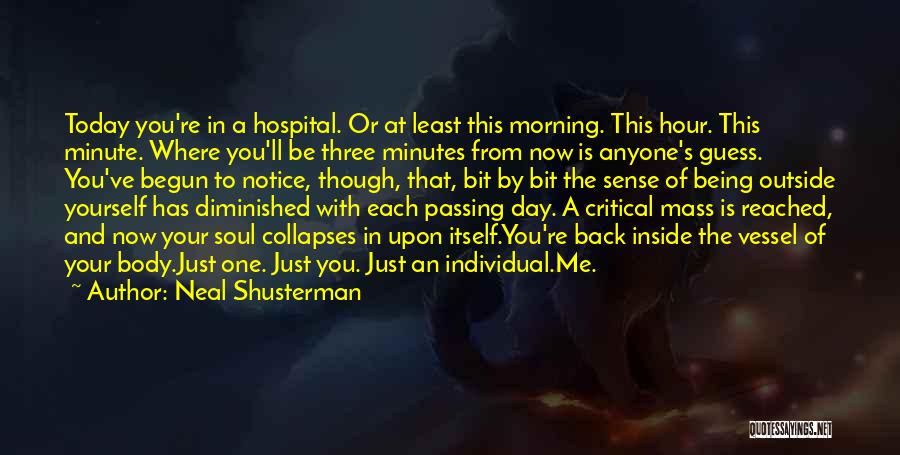 Today you're in a hospital. Or at least this morning. This hour. This minute. Where you'll be three minutes from now is anyone's guess. You've begun to notice, though, that, bit by bit the sense of being outside yourself has diminished with each passing day. A critical mass is reached, and now your soul collapses in upon itself.You're back inside the vessel of your body.Just one. Just you. Just an individual.Me.

~ Author: Neal Shusterman

QUOTESSAYINGS.NET